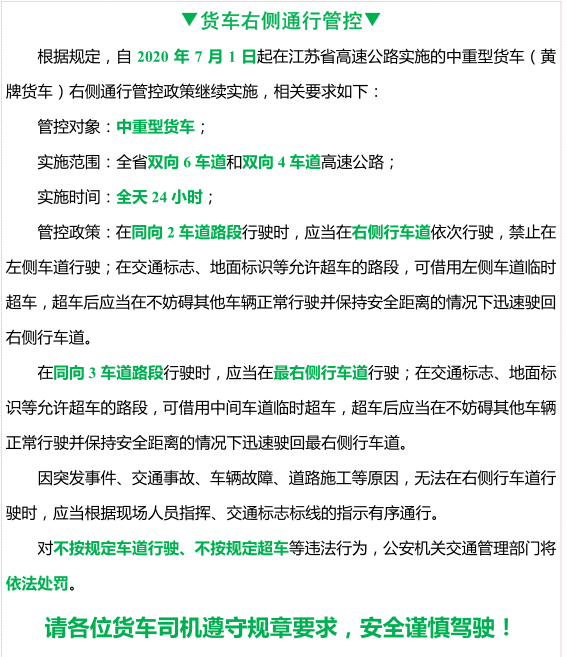 ▼货车右侧通行管控▼

根据规定，自 2020 年 7 月 1 日起在江苏省高速公路实施的中重型货车（黄牌货车）右侧通行管控政策继续实施，相关要求如下：

管控对象：中重型货车；

实施范围：全省双向 6 车道和双向 4 车道高速公路；

实施时间：全天 24 小时；

管控政策：在同向 2 车道路段行驶时，应当在右侧行车道依次行驶，禁止在左侧车道行驶；在交通标志、地面标识等允许超车的路段，可借用左侧车道临时超车，超车后应当在不妨碍其他车辆正常行驶并保持安全距离的情况下迅速驶回右侧行车道。

在同向 3 车道路段行驶时，应当在最右侧行车道行驶；在交通标志、地面标识等允许超车的路段，可借用中间车道临时超车，超车后应当在不妨碍其他车辆正常行驶并保持安全距离的情况下迅速驶回最右侧行车道。

因突发事件、交通事故、车辆故障、道路施工等原因，无法在右侧行车道行驶时，应当根据现场人员指挥、交通标志标线的指示有序通行。

对不按规定车道行驶、不按规定超车等违法行为，公安机关交通管理部门将依法处罚。

请各位货车司机遵守规章要求，安全谨慎驾驶！